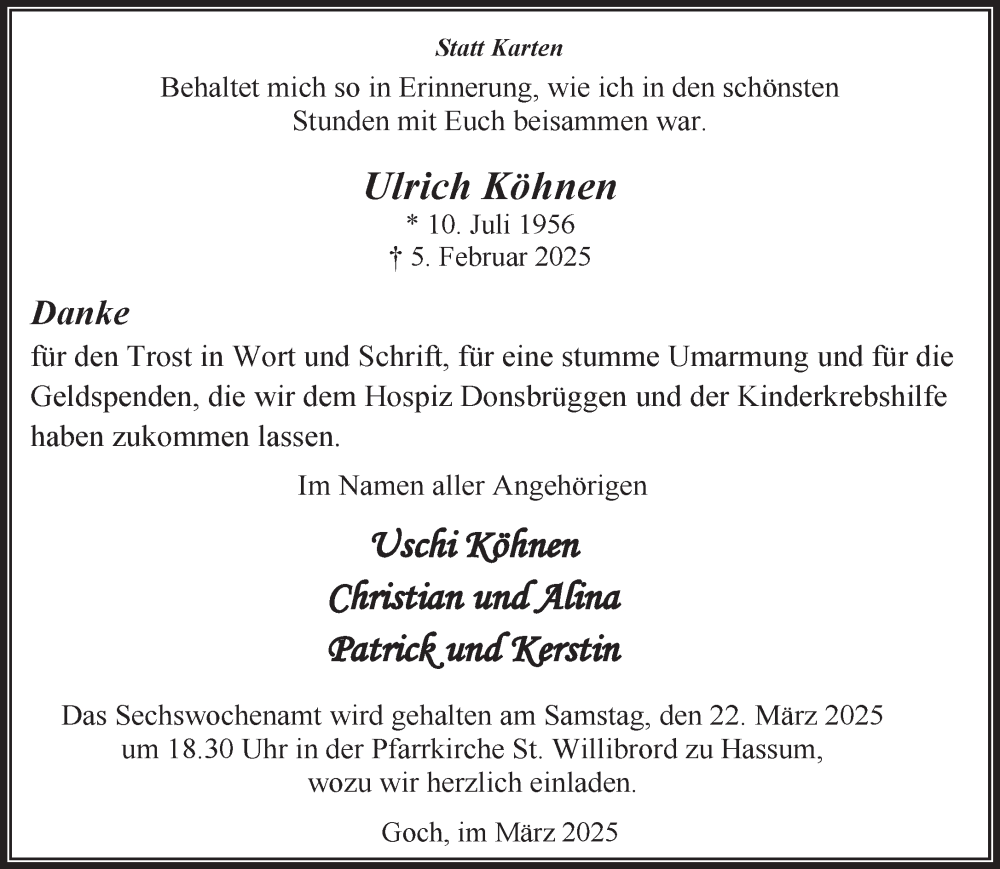 Statt Karten

Behaltet mich so in Erinnerung, wie ich in den schönsten
Stunden mit Euch beisammen war.

Ulrich Köhnen
* 10. Juli 1956
† 5. Februar 2025

Danke

für den Trost in Wort und Schrift, für eine stumme Umarmung und für die Geldspenden, die wir dem Hospiz Donsbrüggen und der Kinderkrebshilfe haben zukommen lassen.

Im Namen aller Angehörigen

Uschi Köhnen
Christian und Alina
Patrick und Kerstin

Das Sechswochenamt wird gehalten am Samstag, den 22. März 2025
um 18.30 Uhr in der Pfarrkirche St. Willibrord zu Hassum,
wozu wir herzlich einladen.

Goch, im März 2025